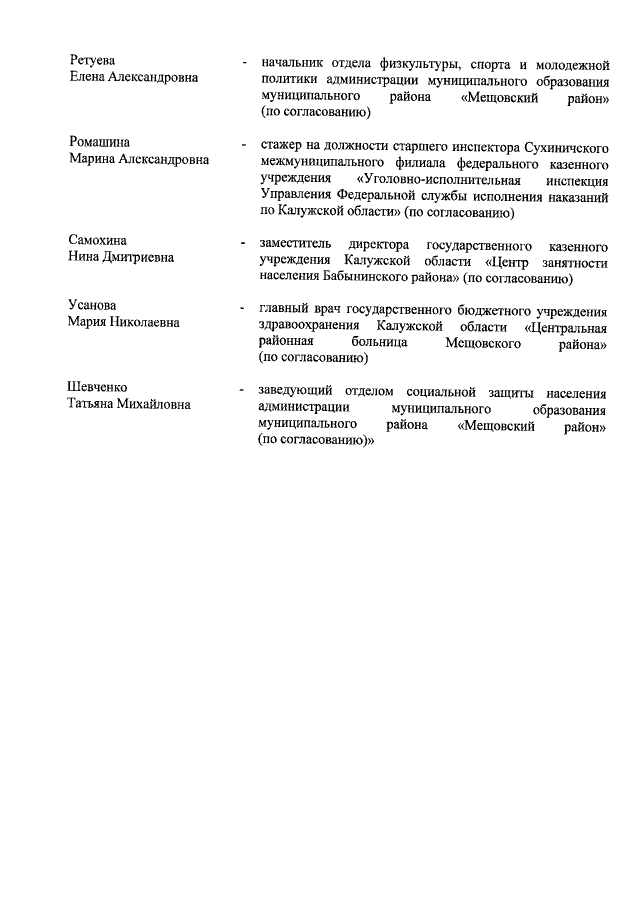 Ретуева
Елена Александровна - начальник отдела физкультуры, спорта и молодежной политики администрации муниципального образования муниципального района «Мещовский район» (по согласованию)

Ромашина
Марина Александровна - стажер на должности старшего инспектора Сухиничского межмуниципального филиала федерального казенного учреждения «Уголовно-исполнительная инспекция Управления Федеральной службы исполнения наказаний по Калужской области» (по согласованию)

Самохина
Нина Дмитриевна - заместитель директора государственного казенного учреждения Калужской области «Центр занятности населения Бабынинского района» (по согласованию)

Усанова
Мария Николаевна - главный врач государственного бюджетного учреждения здравоохранения Калужской области «Центральная районная больница Мещовского района» (по согласованию)

Шевченко
Татьяна Михайловна - заведующий отделом социальной защиты населения администрации муниципального образования муниципального района «Мещовский район» (по согласованию)»